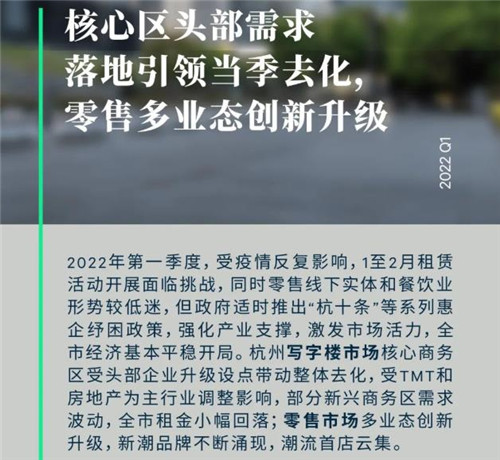 核心区头部需求
落地引领当季去化,
零售多业态创新升级

2022 Q1

2022年第一季度,受疫情反复影响,1至2月租赁活动开展面临挑战,同时零售线下实体和餐饮业形势较低迷,但政府适时推出“杭十条”等系列惠企纾困政策,强化产业支撑,激发市场活力,全市经济基本平稳开局。杭州写字楼市场核心商务区受头部企业升级设点带动整体去化,受TMT和房地产为主行业调整影响,部分新兴商务区需求波动,全市租金小幅回落;零售市场多业态创新升级,新潮品牌不断涌现,潮流首店云集。